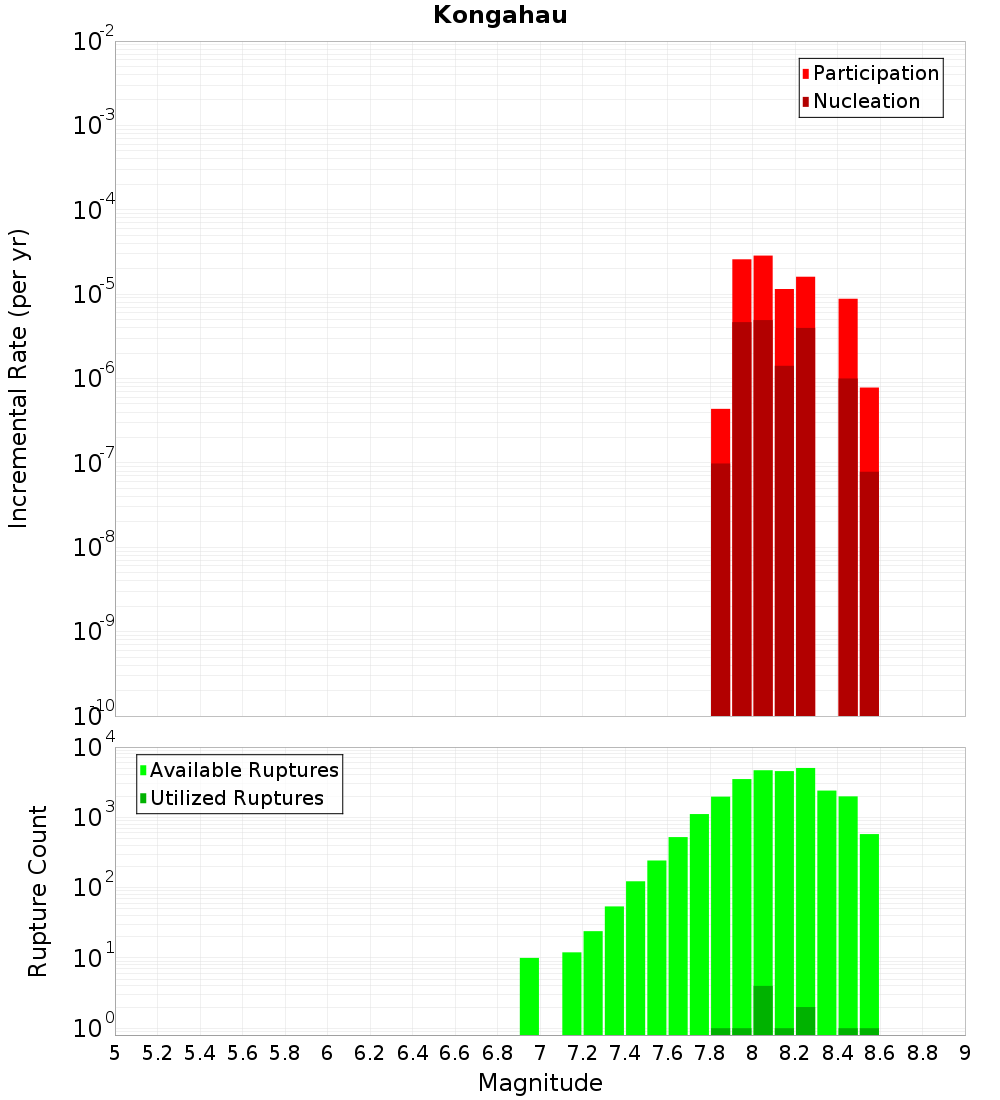 Kongahau

Participation
Nucleation

Incremental Rate (per yr)

$10^{-2}$
$10^{-3}$
$10^{-4}$
$10^{-5}$
$10^{-6}$
$10^{-7}$
$10^{-8}$
$10^{-9}$
$10^{-10}$

Available Ruptures
Utilized Ruptures

Rupture Count

$10^{4}$
$10^{3}$
$10^{2}$
$10^{1}$
$10^{0}$

5 5.2 5.4 5.6 5.8 6 6.2 6.4 6.6 6.8 7 7.2 7.4 7.6 7.8 8 8.2 8.4 8.6 8.8 9

Magnitude